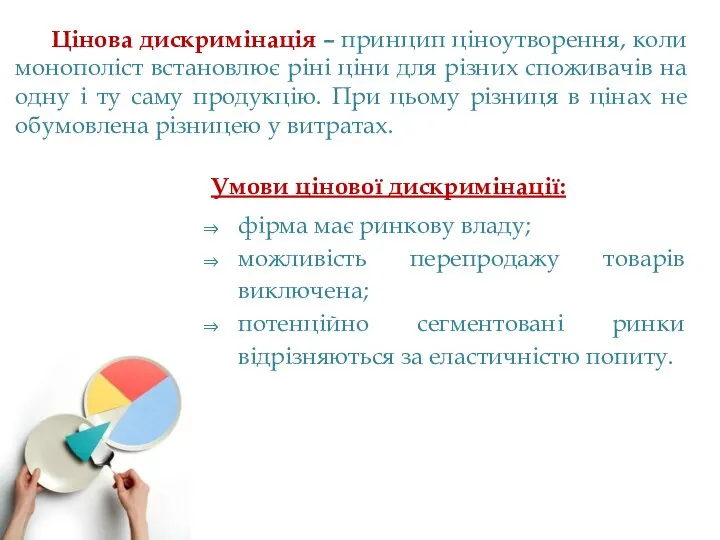 Цінова дискримінація – принцип ціноутворення, коли монополіст встановлює ріні ціни для різних споживачів на одну і ту саму продукцію. При цьому різниця в цінах не обумовлена різницею у витратах.

Умови цінової дискримінації:

⇒ фірма має ринкову владу;
⇒ можливість перепродажу товарів виключена;
⇒ потенційно сегментовані ринки відрізняються за еластичністю попиту.